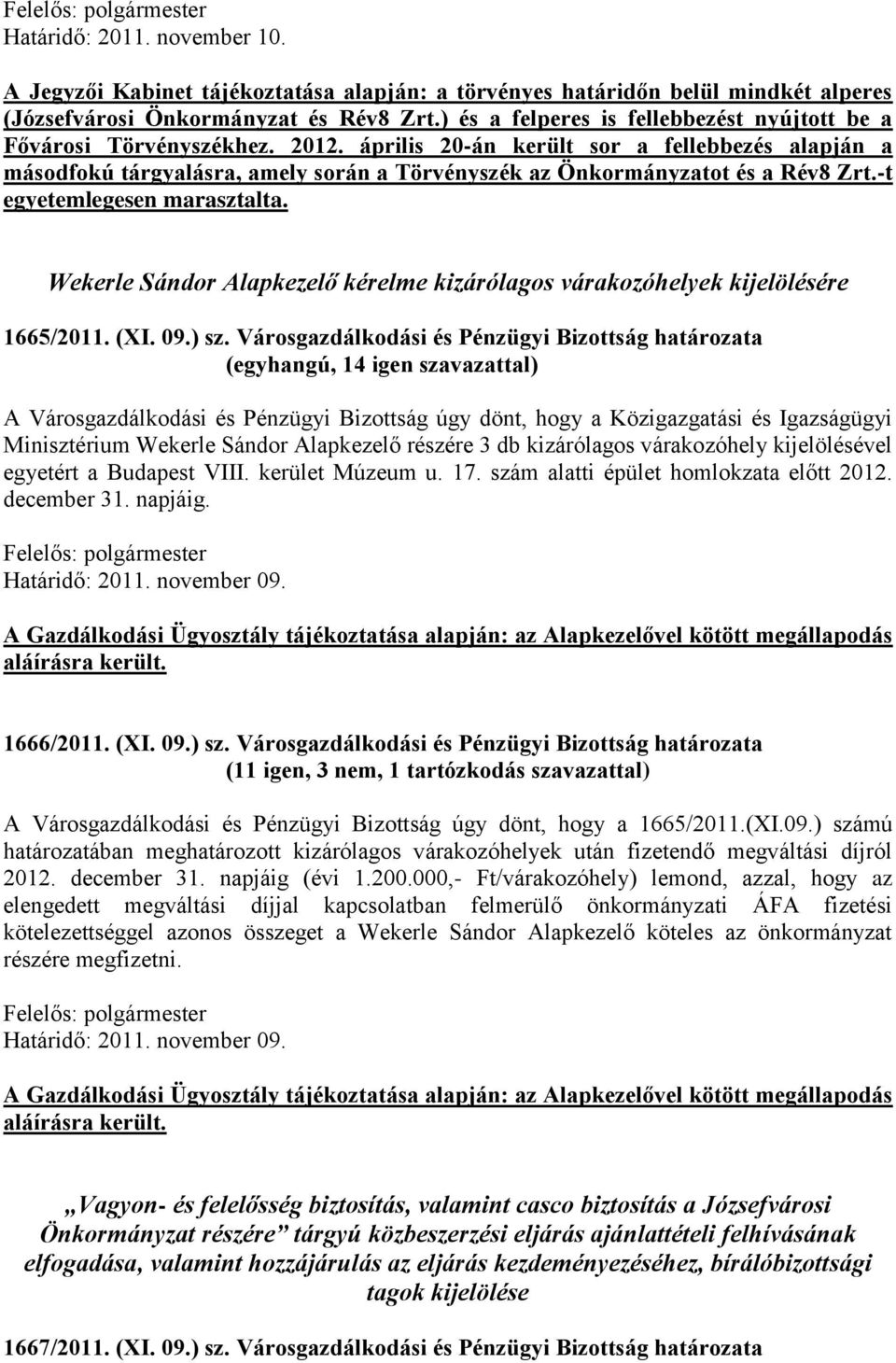 Felelős: polgármester
Határidő: 2011. november 10.

A Jegyzői Kabinet tájékoztatása alapján: a törvényes határidőn belül mindkét alperes (Józsefvárosi Önkormányzat és Rév8 Zrt.) és a felperes is fellebbezést nyújtott be a Fővárosi Törvényszékhez. 2012. április 20-án került sor a fellebbezés alapján a másodfokú tárgyalásra, amely során a Törvényszék az Önkormányzatot és a Rév8 Zrt.-t egyetemlegesen marasztalta.

Wekerle Sándor Alapkezelő kérelme kizárólagos várakozóhelyek kijelölésére

1665/2011. (XI. 09.) sz. Városgazdálkodási és Pénzügyi Bizottság határozata
(egyhangú, 14 igen szavazattal)

A Városgazdálkodási és Pénzügyi Bizottság úgy dönt, hogy a Közigazgatási és Igazságügyi Minisztérium Wekerle Sándor Alapkezelő részére 3 db kizárólagos várakozóhely kijelölésével egyetért a Budapest VIII. kerület Múzeum u. 17. szám alatti épület homlokzata előtt 2012. december 31. napjáig.

Felelős: polgármester
Határidő: 2011. november 09.

A Gazdálkodási Ügyosztály tájékoztatása alapján: az Alapkezelővel kötött megállapodás aláírásra került.

1666/2011. (XI. 09.) sz. Városgazdálkodási és Pénzügyi Bizottság határozata
(11 igen, 3 nem, 1 tartózkodás szavazattal)

A Városgazdálkodási és Pénzügyi Bizottság úgy dönt, hogy a 1665/2011.(XI.09.) számú határozatában meghatározott kizárólagos várakozóhelyek után fizetendő megváltási díjról 2012. december 31. napjáig (évi 1.200.000,- Ft/várakozóhely) lemond, azzal, hogy az elengedett megváltási díjjal kapcsolatban felmerülő önkormányzati ÁFA fizetési kötelezettséggel azonos összeget a Wekerle Sándor Alapkezelő köteles az önkormányzat részére megfizetni.

Felelős: polgármester
Határidő: 2011. november 09.

A Gazdálkodási Ügyosztály tájékoztatása alapján: az Alapkezelővel kötött megállapodás aláírásra került.

„Vagyon- és felelősség biztosítás, valamint casco biztosítás a Józsefvárosi Önkormányzat részére” tárgyú közbeszerzési eljárás ajánlattételi felhívásának elfogadása, valamint hozzájárulás az eljárás kezdeményezéséhez, bírálóbizottsági tagok kijelölése

1667/2011. (XI. 09.) sz. Városgazdálkodási és Pénzügyi Bizottság határozata